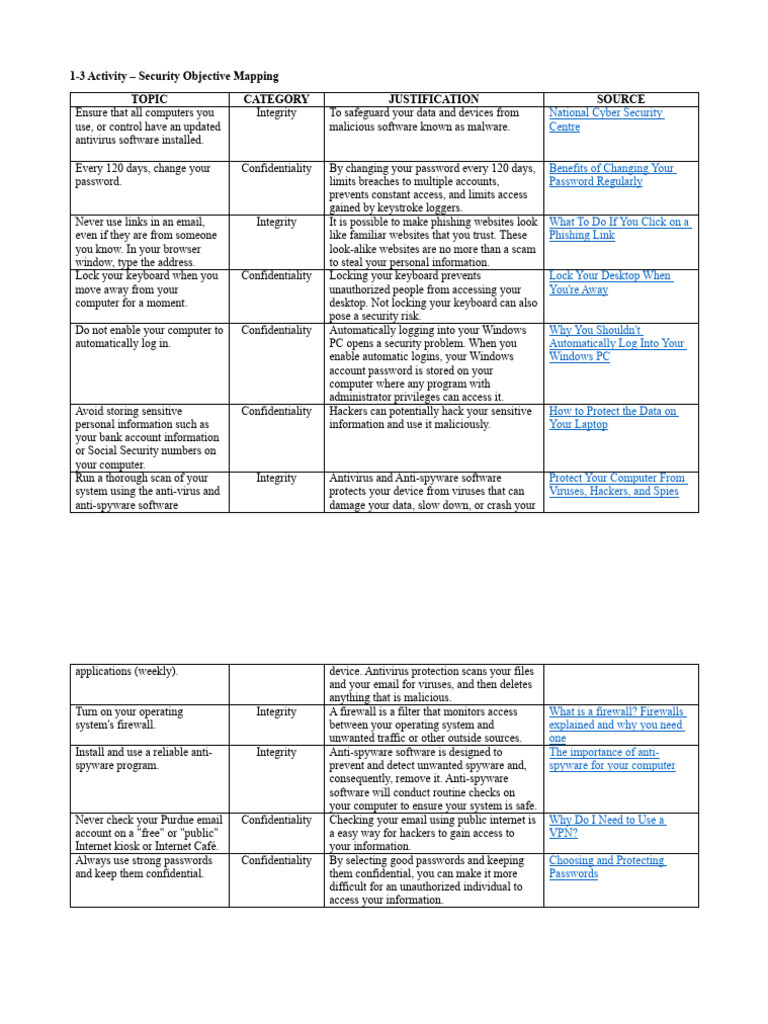 1-3 Activity – Security Objective Mapping

| TOPIC | CATEGORY | JUSTIFICATION | SOURCE |
|---|---|---|---|
| Ensure that all computers you use, or control have an updated antivirus software installed. | Integrity | To safeguard your data and devices from malicious software known as malware. | National Cyber Security Centre |
| Every 120 days, change your password. | Confidentiality | By changing your password every 120 days, limits breaches to multiple accounts, prevents constant access, and limits access gained by keystroke loggers. | Benefits of Changing Your Password Regularly |
| Never use links in an email, even if they are from someone you know. In your browser window, type the address. | Integrity | It is possible to make phishing websites look like familiar websites that you trust. These look-alike websites are no more than a scam to steal your personal information. | What To Do If You Click on a Phishing Link |
| Lock your keyboard when you move away from your computer for a moment. | Confidentiality | Locking your keyboard prevents unauthorized people from accessing your desktop. Not locking your keyboard can also pose a security risk. | Lock Your Desktop When You're Away |
| Do not enable your computer to automatically log in. | Confidentiality | Automatically logging into your Windows PC opens a security problem. When you enable automatic logins, your Windows account password is stored on your computer where any program with administrator privileges can access it. | Why You Shouldn't Automatically Log Into Your Windows PC |
| Avoid storing sensitive personal information such as your bank account information or Social Security numbers on your computer. | Confidentiality | Hackers can potentially hack your sensitive information and use it maliciously. | How to Protect the Data on Your Laptop |
| Run a thorough scan of your system using the anti-virus and anti-spyware software | Integrity | Antivirus and Anti-spyware software protects your device from viruses that can damage your data, slow down, or crash your | Protect Your Computer From Viruses, Hackers, and Spies |

| | | | |
|---|---|---|---|
| applications (weekly). | | device. Antivirus protection scans your files and your email for viruses, and then deletes anything that is malicious. | |
| Turn on your operating system's firewall. | Integrity | A firewall is a filter that monitors access between your operating system and unwanted traffic or other outside sources. | What is a firewall? Firewalls explained and why you need one |
| Install and use a reliable anti-spyware program. | Integrity | Anti-spyware software is designed to prevent and detect unwanted spyware and, consequently, remove it. Anti-spyware software will conduct routine checks on your computer to ensure your system is safe. | The importance of anti-spyware for your computer |
| Never check your Purdue email account on a "free" or "public" Internet kiosk or Internet Café. | Confidentiality | Checking your email using public internet is a easy way for hackers to gain access to your information. | Why Do I Need to Use a VPN? |
| Always use strong passwords and keep them confidential. | Confidentiality | By selecting good passwords and keeping them confidential, you can make it more difficult for an unauthorized individual to access your information. | Choosing and Protecting Passwords |